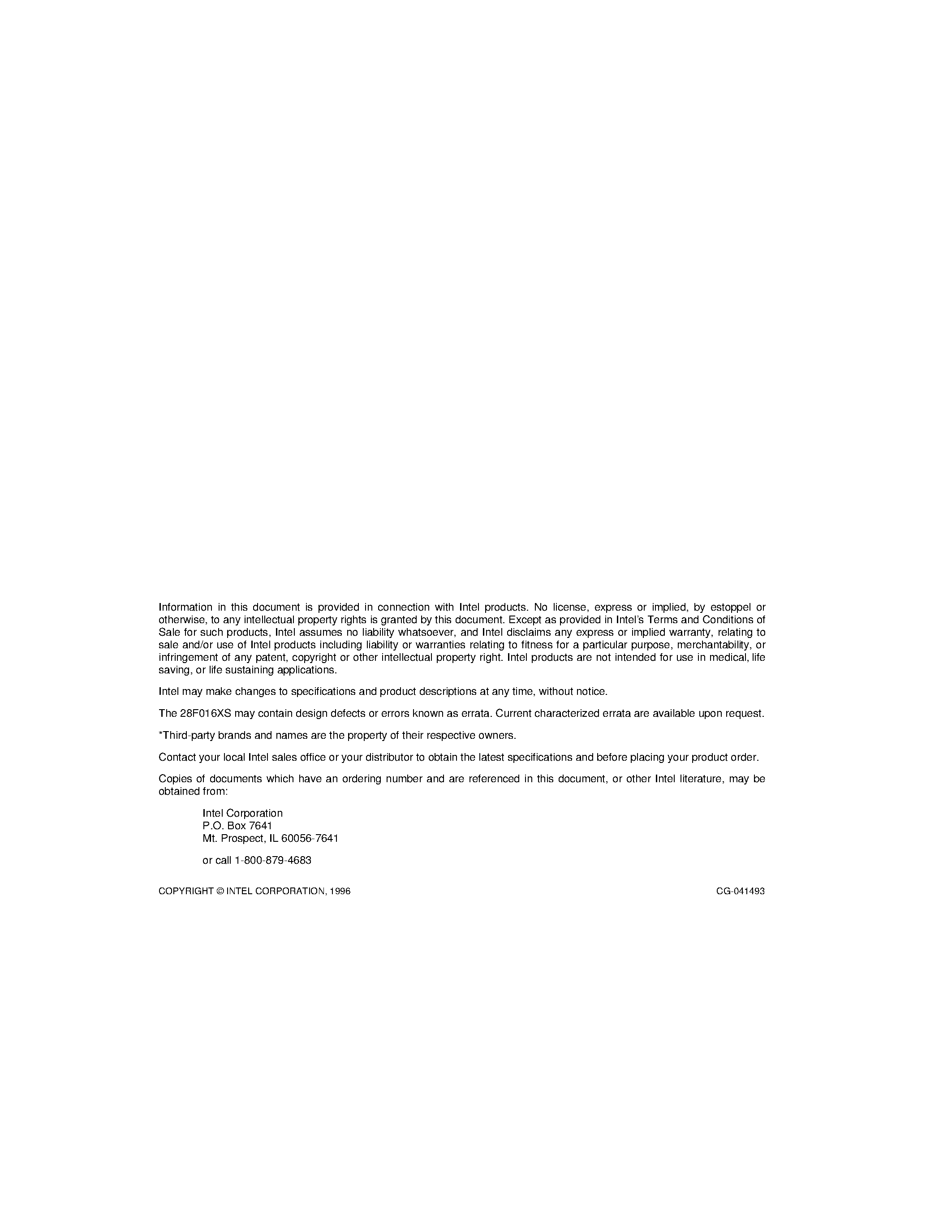 Information in this document is provided in connection with Intel products. No license, express or implied, by estoppel or otherwise, to any intellectual property rights is granted by this document. Except as provided in Intel's Terms and Conditions of Sale for such products, Intel assumes no liability whatsoever, and Intel disclaims any express or implied warranty, relating to sale and/or use of Intel products including liability or warranties relating to fitness for a particular purpose, merchantability, or infringement of any patent, copyright or other intellectual property right. Intel products are not intended for use in medical, life saving, or life sustaining applications.

Intel may make changes to specifications and product descriptions at any time, without notice.

The 28F016XS may contain design defects or errors known as errata. Current characterized errata are available upon request.

*Third-party brands and names are the property of their respective owners.

Contact your local Intel sales office or your distributor to obtain the latest specifications and before placing your product order.

Copies of documents which have an ordering number and are referenced in this document, or other Intel literature, may be obtained from:

Intel Corporation
P.O. Box 7641
Mt. Prospect, IL 60056-7641

or call 1-800-879-4683

COPYRIGHT © INTEL CORPORATION, 1996

CG-041493